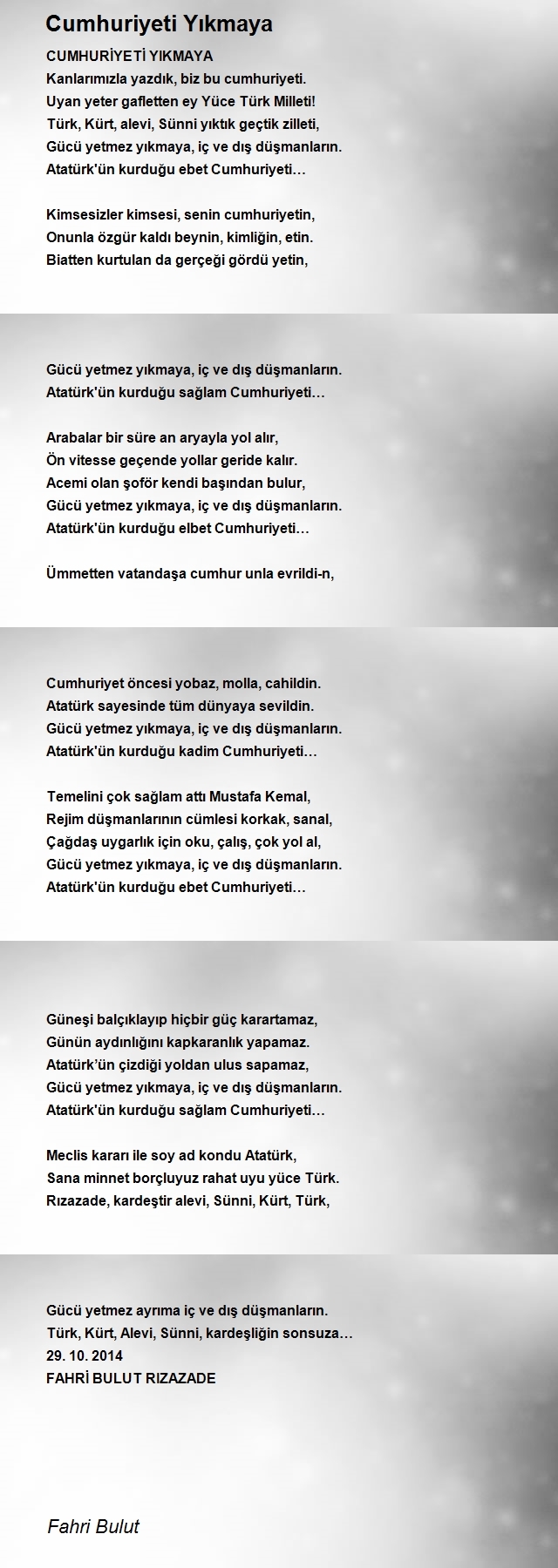 Cumhuriyeti Yıkmaya

CUMHURİYETİ YIKMAYA
Kanlarımızla yazdık, biz bu cumhuriyeti.
Uyan yeter gafletten ey Yüce Türk Milleti!
Türk, Kürt, alevi, Sünni yıktık geçtik zilleti,
Gücü yetmez yıkmaya, iç ve dış düşmanların.
Atatürk'ün kurduğu ebet Cumhuriyeti…

Kimsesizler kimsesi, senin cumhuriyetin,
Onunla özgür kaldı beynin, kimliğin, etin.
Biatten kurtulan da gerçeği gördü yetin,

Gücü yetmez yıkmaya, iç ve dış düşmanların.
Atatürk'ün kurduğu sağlam Cumhuriyeti…

Arabalar bir süre an aryayla yol alır,
Ön vitesse geçende yollar geride kalır.
Acemi olan şoför kendi başından bulur,
Gücü yetmez yıkmaya, iç ve dış düşmanların.
Atatürk'ün kurduğu elbet Cumhuriyeti…

Ümmetten vatandaşa cumhur unla evrildi-n,

Cumhuriyet öncesi yobaz, molla, cahildin.
Atatürk sayesinde tüm dünyaya sevildin.
Gücü yetmez yıkmaya, iç ve dış düşmanların.
Atatürk'ün kurduğu kadim Cumhuriyeti…

Temelini çok sağlam attı Mustafa Kemal,
Rejim düşmanlarının cümlesi korkak, sanal,
Çağdaş uygarlık için oku, çalış, çok yol al,
Gücü yetmez yıkmaya, iç ve dış düşmanların.
Atatürk'ün kurduğu ebet Cumhuriyeti…

Güneşi balçıklayıp hiçbir güç karartamaz,
Günün aydınlığını kapkaranlık yapamaz.
Atatürk'ün çizdiği yoldan ulus sapamaz,
Gücü yetmez yıkmaya, iç ve dış düşmanların.
Atatürk'ün kurduğu sağlam Cumhuriyeti…

Meclis kararı ile soy ad kondu Atatürk,
Sana minnet borçluyuz rahat uyu yüce Türk.
Rızazade, kardeştir alevi, Sünni, Kürt, Türk,

Gücü yetmez ayrıma iç ve dış düşmanların.
Türk, Kürt, Alevi, Sünni, kardeşliğin sonsuza…
29. 10. 2014
FAHRİ BULUT RIZAZADE

Fahri Bulut